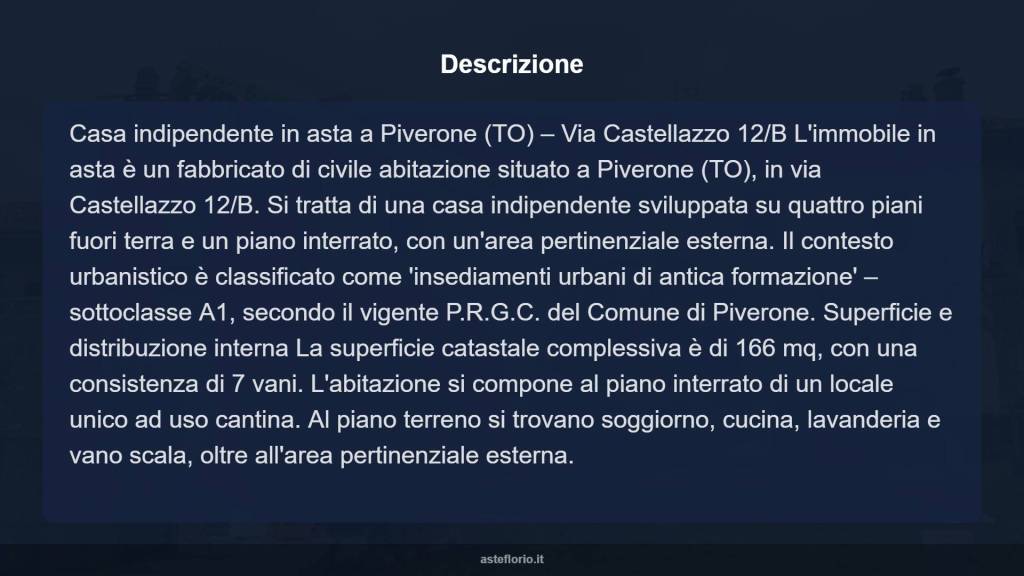 Descrizione

Casa indipendente in asta a Piverone (TO) – Via Castellazzo 12/B L'immobile in asta è un fabbricato di civile abitazione situato a Piverone (TO), in via Castellazzo 12/B. Si tratta di una casa indipendente sviluppata su quattro piani fuori terra e un piano interrato, con un'area pertinenziale esterna. Il contesto urbanistico è classificato come 'insediamenti urbani di antica formazione' – sottoclasse A1, secondo il vigente P.R.G.C. del Comune di Piverone. Superficie e distribuzione interna La superficie catastale complessiva è di 166 mq, con una consistenza di 7 vani. L'abitazione si compone al piano interrato di un locale unico ad uso cantina. Al piano terreno si trovano soggiorno, cucina, lavanderia e vano scala, oltre all'area pertinenziale esterna.

asteflorio.it